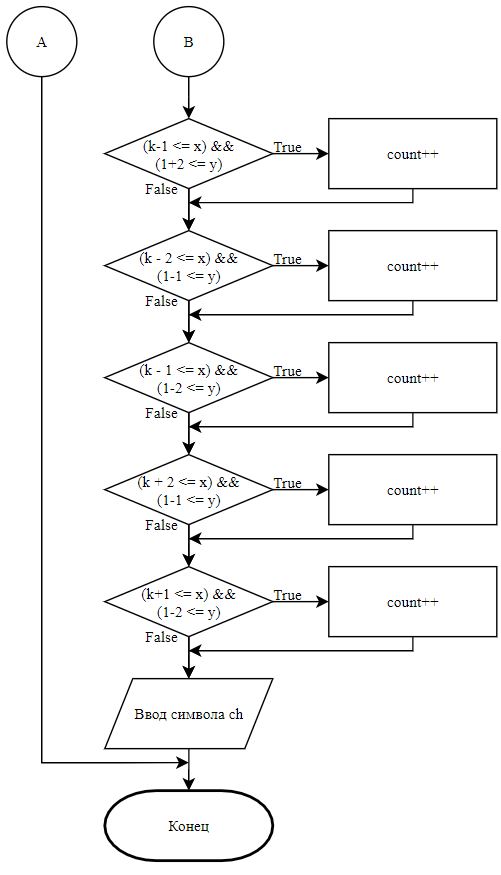 A

B

(k-1 <= x) &&
(1+2 <= y)

True

count++

False

(k - 2 <= x) &&
(1-1 <= y)

True

count++

False

(k - 1 <= x) &&
(1-2 <= y)

True

count++

False

(k + 2 <= x) &&
(1-1 <= y)

True

count++

False

(k+1 <= x) &&
(1-2 <= y)

True

count++

False

Ввод символа ch

Конец